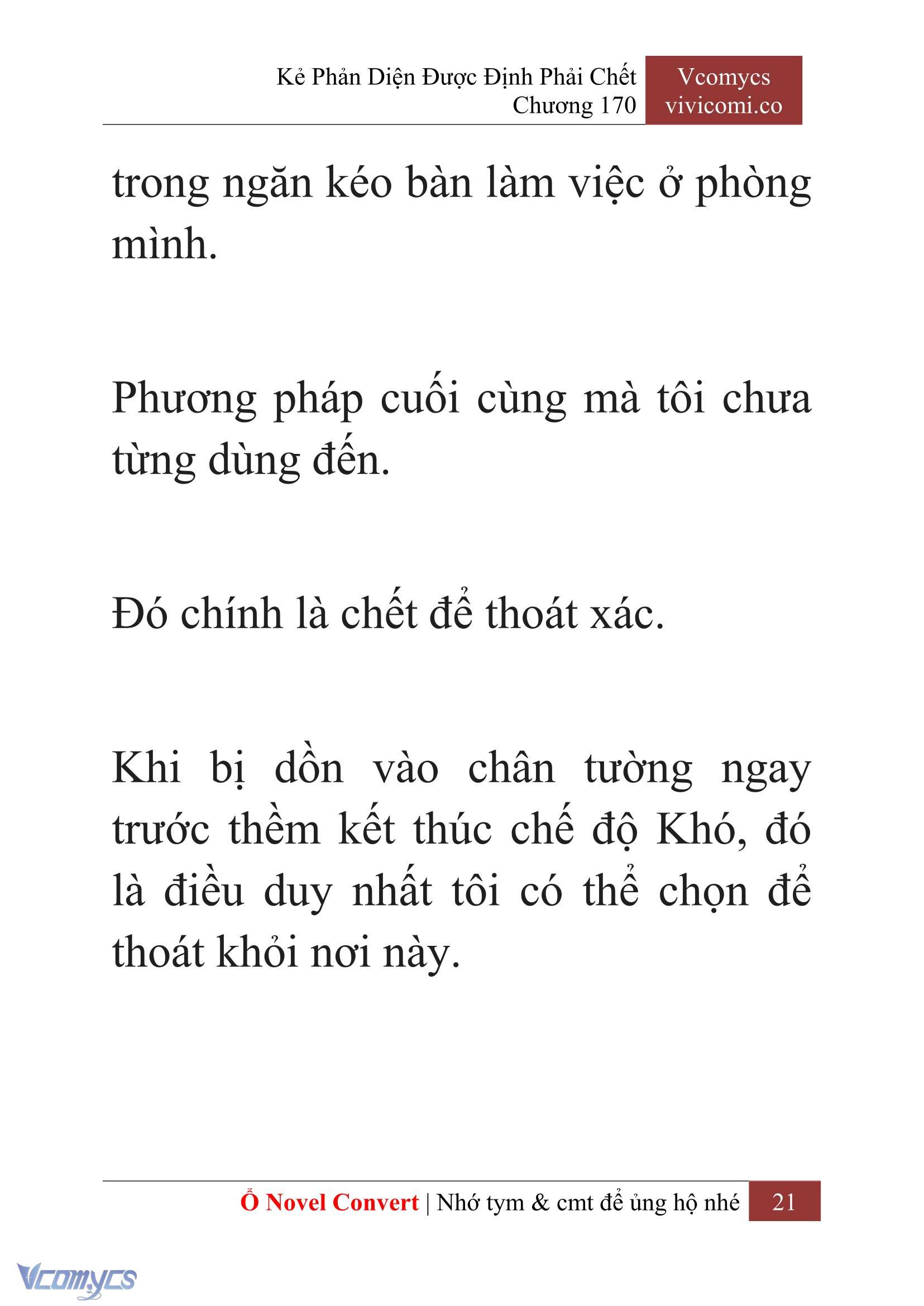 Kẻ Phản Diện Được Định Phải Chết
Chương 170

Vcomycs
vivicomi.co

trong ngăn kéo bàn làm việc ở phòng mình.

Phương pháp cuối cùng mà tôi chưa từng dùng đến.

Đó chính là chết để thoát xác.

Khi bị dồn vào chân tường ngay trước thềm kết thúc chế độ Khó, đó là điều duy nhất tôi có thể chọn để thoát khỏi nơi này.

Ổ Novel Convert | Nhớ tym & cmt để ủng hộ nhé 21

Vcomycs